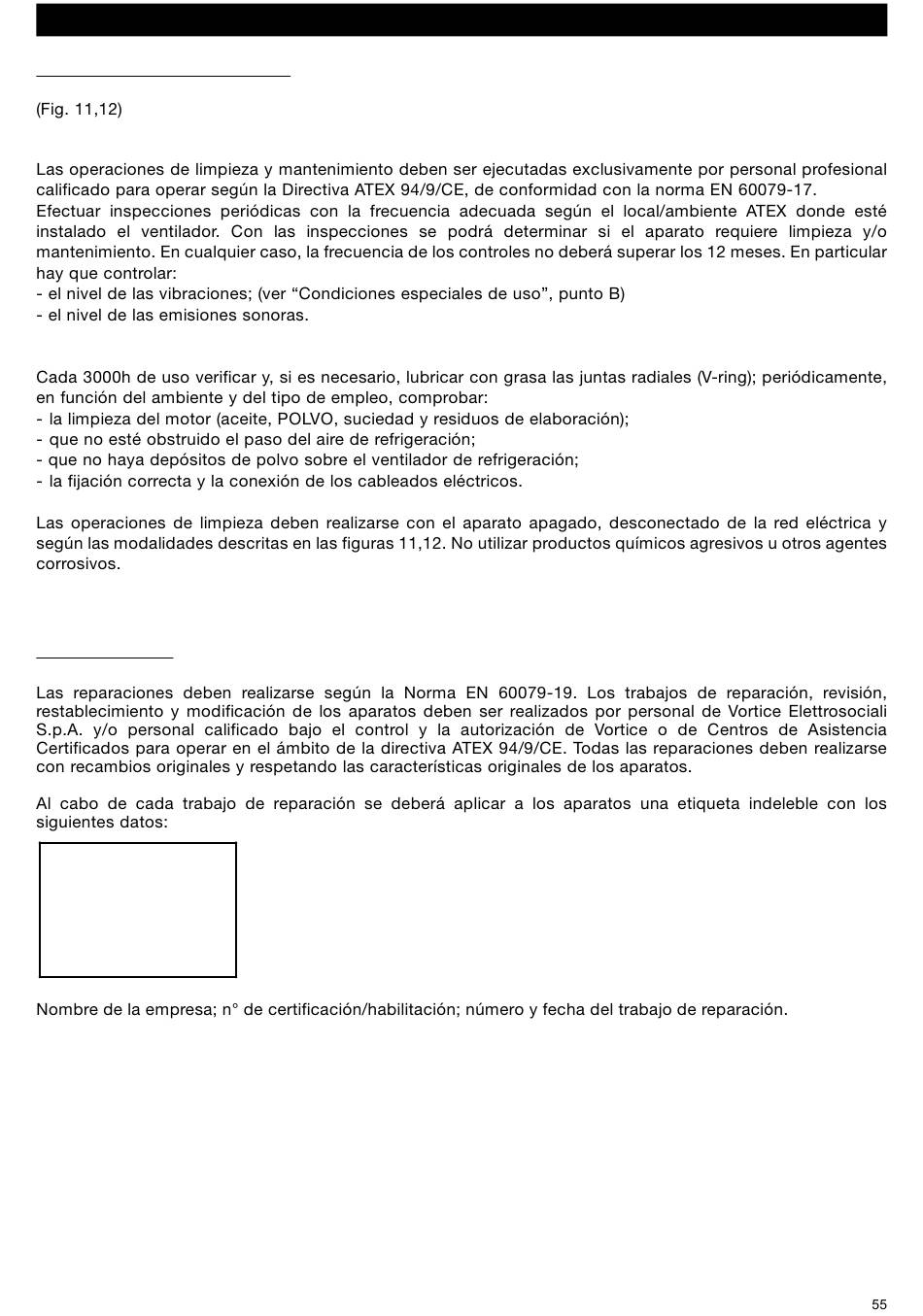 (Fig. 11,12)

Las operaciones de limpieza y mantenimiento deben ser ejecutadas exclusivamente por personal profesional calificado para operar según la Directiva ATEX 94/9/CE, de conformidad con la norma EN 60079-17.
Efectuar inspecciones periódicas con la frecuencia adecuada según el local/ambiente ATEX donde esté instalado el ventilador. Con las inspecciones se podrá determinar si el aparato requiere limpieza y/o mantenimiento. En cualquier caso, la frecuencia de los controles no deberá superar los 12 meses. En particular hay que controlar:
- el nivel de las vibraciones; (ver “Condiciones especiales de uso”, punto B)
- el nivel de las emisiones sonoras.

Cada 3000h de uso verificar y, si es necesario, lubricar con grasa las juntas radiales (V-ring); periódicamente, en función del ambiente y del tipo de empleo, comprobar:
- la limpieza del motor (aceite, POLVO, suciedad y residuos de elaboración);
- que no esté obstruido el paso del aire de refrigeración;
- que no haya depósitos de polvo sobre el ventilador de refrigeración;
- la fijación correcta y la conexión de los cableados eléctricos.

Las operaciones de limpieza deben realizarse con el aparato apagado, desconectado de la red eléctrica y según las modalidades descritas en las figuras 11,12. No utilizar productos químicos agresivos u otros agentes corrosivos.

Las reparaciones deben realizarse según la Norma EN 60079-19. Los trabajos de reparación, revisión, restablecimiento y modificación de los aparatos deben ser realizados por personal de Vortice Elettrosociali S.p.A. y/o personal calificado bajo el control y la autorización de Vortice o de Centros de Asistencia Certificados para operar en el ámbito de la directiva ATEX 94/9/CE. Todas las reparaciones deben realizarse con recambios originales y respetando las características originales de los aparatos.

Al cabo de cada trabajo de reparación se deberá aplicar a los aparatos una etiqueta indeleble con los siguientes datos:

Nombre de la empresa; n° de certificación/habilitación; número y fecha del trabajo de reparación.

55